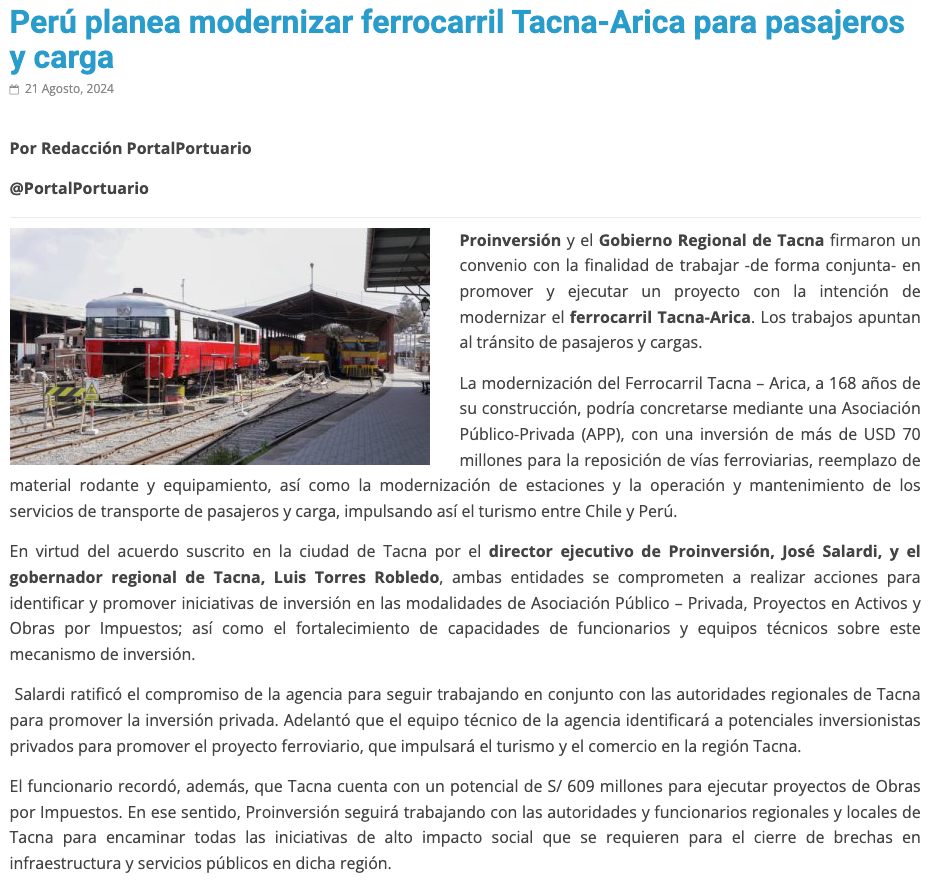 Perú planea modernizar ferrocarril Tacna-Arica para pasajeros y carga

21 Agosto, 2024

Por Redacción PortalPortuario

@PortalPortuario

Proinversión y el Gobierno Regional de Tacna firmaron un convenio con la finalidad de trabajar -de forma conjunta- en promover y ejecutar un proyecto con la intención de modernizar el ferrocarril Tacna-Arica. Los trabajos apuntan al tránsito de pasajeros y cargas.

La modernización del Ferrocarril Tacna – Arica, a 168 años de su construcción, podría concretarse mediante una Asociación Público-Privada (APP), con una inversión de más de USD 70 millones para la reposición de vías ferroviarias, reemplazo de material rodante y equipamiento, así como la modernización de estaciones y la operación y mantenimiento de los servicios de transporte de pasajeros y carga, impulsando así el turismo entre Chile y Perú.

En virtud del acuerdo suscrito en la ciudad de Tacna por el director ejecutivo de Proinversión, José Salardi, y el gobernador regional de Tacna, Luis Torres Robledo, ambas entidades se comprometen a realizar acciones para identificar y promover iniciativas de inversión en las modalidades de Asociación Público – Privada, Proyectos en Activos y Obras por Impuestos; así como el fortalecimiento de capacidades de funcionarios y equipos técnicos sobre este mecanismo de inversión.

Salardi ratificó el compromiso de la agencia para seguir trabajando en conjunto con las autoridades regionales de Tacna para promover la inversión privada. Adelantó que el equipo técnico de la agencia identificará a potenciales inversionistas privados para promover el proyecto ferroviario, que impulsará el turismo y el comercio en la región Tacna.

El funcionario recordó, además, que Tacna cuenta con un potencial de S/ 609 millones para ejecutar proyectos de Obras por Impuestos. En ese sentido, Proinversión seguirá trabajando con las autoridades y funcionarios regionales y locales de Tacna para encaminar todas las iniciativas de alto impacto social que se requieren para el cierre de brechas en infraestructura y servicios públicos en dicha región.